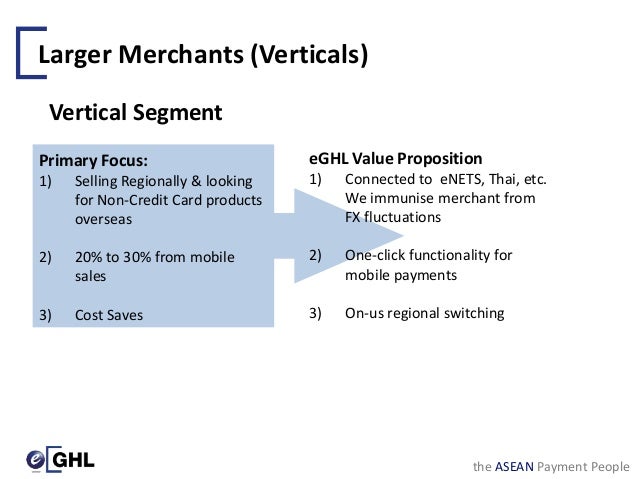 Larger Merchants (Verticals)

Vertical Segment

Primary Focus:
1) Selling Regionally & looking for Non-Credit Card products overseas

2) 20% to 30% from mobile sales

3) Cost Saves

eGHL Value Proposition
1) Connected to eNETS, Thai, etc. We immunise merchant from FX fluctuations

2) One-click functionality for mobile payments

3) On-us regional switching

eGHL

the ASEAN Payment People